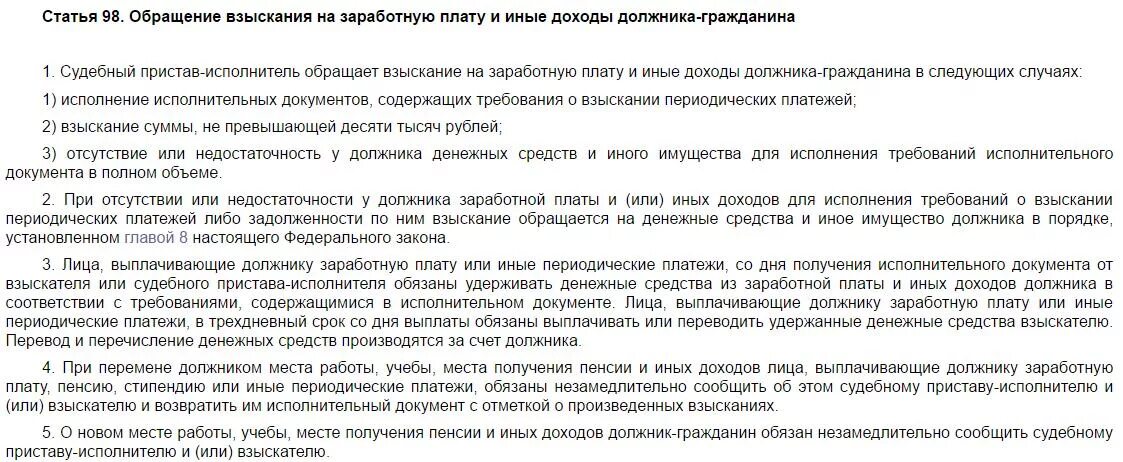 Статья 98. Обращение взыскания на заработную плату и иные доходы должника-гражданина

1. Судебный пристав-исполнитель обращает взыскание на заработную плату и иные доходы должника-гражданина в следующих случаях:

1) исполнение исполнительных документов, содержащих требования о взыскании периодических платежей;

2) взыскание суммы, не превышающей десяти тысяч рублей;

3) отсутствие или недостаточность у должника денежных средств и иного имущества для исполнения требований исполнительного документа в полном объеме.

2. При отсутствии или недостаточности у должника заработной платы и (или) иных доходов для исполнения требований о взыскании периодических платежей либо задолженности по ним взыскание обращается на денежные средства и иное имущество должника в порядке, установленном главой 8 настоящего Федерального закона.

3. Лица, выплачивающие должнику заработную плату или иные периодические платежи, со дня получения исполнительного документа от взыскателя или судебного пристава-исполнителя обязаны удерживать денежные средства из заработной платы и иных доходов должника в соответствии с требованиями, содержащимися в исполнительном документе. Лица, выплачивающие должнику заработную плату или иные периодические платежи, в трехдневный срок со дня выплаты обязаны выплачивать или переводить удержанные денежные средства взыскателю. Перевод и перечисление денежных средств производятся за счет должника.

4. При перемене должником места работы, учебы, места получения пенсии и иных доходов лица, выплачивающие должнику заработную плату, пенсию, стипендию или иные периодические платежи, обязаны незамедлительно сообщить об этом судебному приставу-исполнителю и (или) взыскателю и возвратить им исполнительный документ с отметкой о произведенных взысканиях.

5. О новом месте работы, учебы, месте получения пенсии и иных доходов должник-гражданин обязан незамедлительно сообщить судебному приставу-исполнителю и (или) взыскателю.